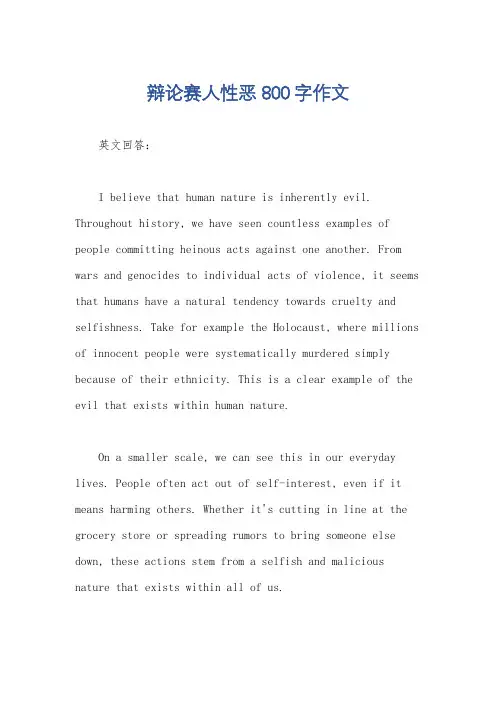 辩论赛人性恶 800 字作文

英文回答：

I believe that human nature is inherently evil. Throughout history, we have seen countless examples of people committing heinous acts against one another. From wars and genocides to individual acts of violence, it seems that humans have a natural tendency towards cruelty and selfishness. Take for example the Holocaust, where millions of innocent people were systematically murdered simply because of their ethnicity. This is a clear example of the evil that exists within human nature.

On a smaller scale, we can see this in our everyday lives. People often act out of self-interest, even if it means harming others. Whether it's cutting in line at the grocery store or spreading rumors to bring someone else down, these actions stem from a selfish and malicious nature that exists within all of us.